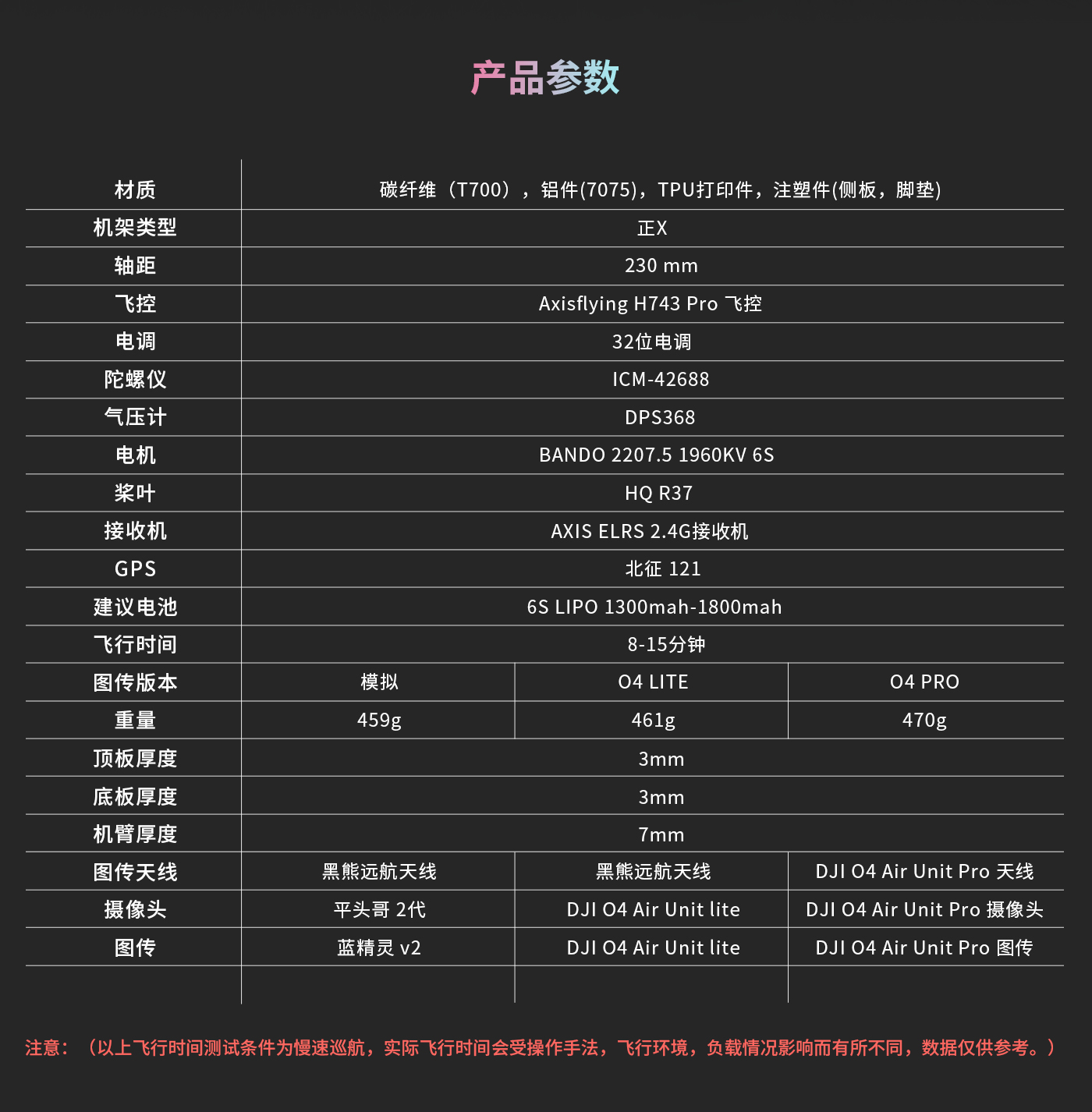 产品参数

| 材质 | 碳纤维（T700），铝件(7075)，TPU打印件，注塑件(侧板，脚垫) | | |
|---|---|---|---|
| 机架类型 | 正X | | |
| 轴距 | 230 mm | | |
| 飞控 | Axisflying H743 Pro 飞控 | | |
| 电调 | 32位电调 | | |
| 陀螺仪 | ICM-42688 | | |
| 气压计 | DPS368 | | |
| 电机 | BANDO 2207.5 1960KV 6S | | |
| 桨叶 | HQ R37 | | |
| 接收机 | AXIS ELRS 2.4G接收机 | | |
| GPS | 北征 121 | | |
| 建议电池 | 6S LIPO 1300mah-1800mah | | |
| 飞行时间 | 8-15分钟 | | |
| 图传版本 | 模拟 | O4 LITE | O4 PRO |
| 重量 | 459g | 461g | 470g |
| 顶板厚度 | 3mm | | |
| 底板厚度 | 3mm | | |
| 机臂厚度 | 7mm | | |
| 图传天线 | 黑熊远航天线 | 黑熊远航天线 | DJI O4 Air Unit Pro 天线 |
| 摄像头 | 平头哥 2代 | DJI O4 Air Unit lite | DJI O4 Air Unit Pro 摄像头 |
| 图传 | 蓝精灵 v2 | DJI O4 Air Unit lite | DJI O4 Air Unit Pro 图传 |

注意：（以上飞行时间测试条件为慢速巡航，实际飞行时间会受操作手法，飞行环境，负载情况影响而有所不同，数据仅供参考。）